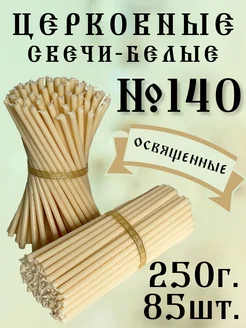 ЦЕРКОВНЫЕ
СВЕЧИ-БЕЛЫЕ

№140

ОСВЯЩЕННЫЕ

250г.
85шт.